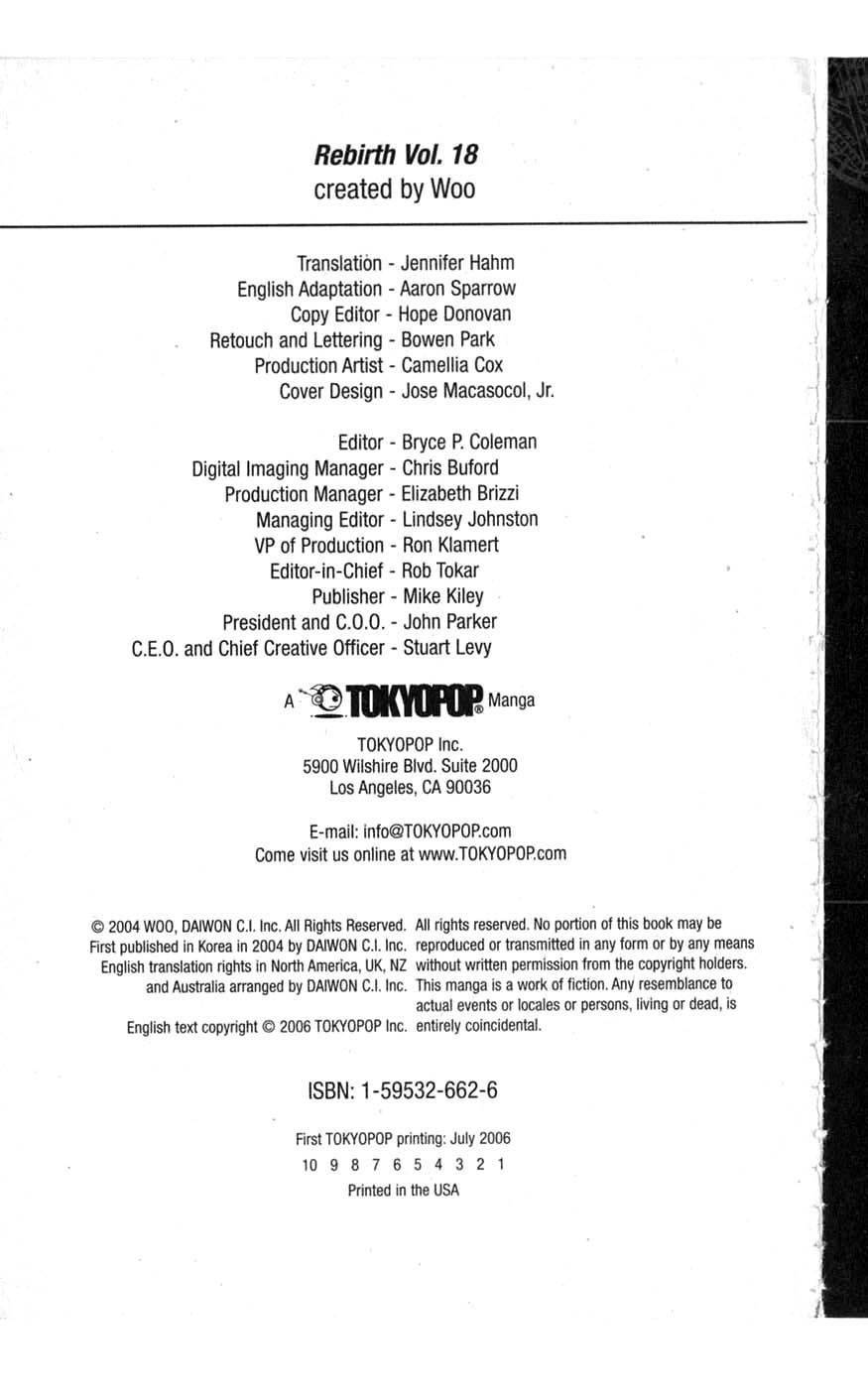 Rebirth Vol. 18
created by Woo

Translation - Jennifer Hahm
English Adaptation - Aaron Sparrow
Copy Editor - Hope Donovan
Retouch and Lettering - Bowen Park
Production Artist - Camellia Cox
Cover Design - Jose Macasocol, Jr.

Editor - Bryce P. Coleman
Digital Imaging Manager - Chris Buford
Production Manager - Elizabeth Brizzi
Managing Editor - Lindsey Johnston
VP of Production - Ron Klamert
Editor-in-Chief - Rob Tokar
Publisher - Mike Kiley
President and C.O.O. - John Parker
C.E.O. and Chief Creative Officer - Stuart Levy

A TOKYOPOP® Manga

TOKYOPOP Inc.
5900 Wilshire Blvd. Suite 2000
Los Angeles, CA 90036

E-mail: info@TOKYOPOP.com
Come visit us online at www.TOKYOPOP.com

© 2004 WOO, DAIWON C.I. Inc. All Rights Reserved. First published in Korea in 2004 by DAIWON C.I. Inc. English translation rights in North America, UK, NZ and Australia arranged by DAIWON C.I. Inc.

English text copyright © 2006 TOKYOPOP Inc.

All rights reserved. No portion of this book may be reproduced or transmitted in any form or by any means without written permission from the copyright holders. This manga is a work of fiction. Any resemblance to actual events or locales or persons, living or dead, is entirely coincidental.

ISBN: 1-59532-662-6

First TOKYOPOP printing: July 2006
10 9 8 7 6 5 4 3 2 1
Printed in the USA